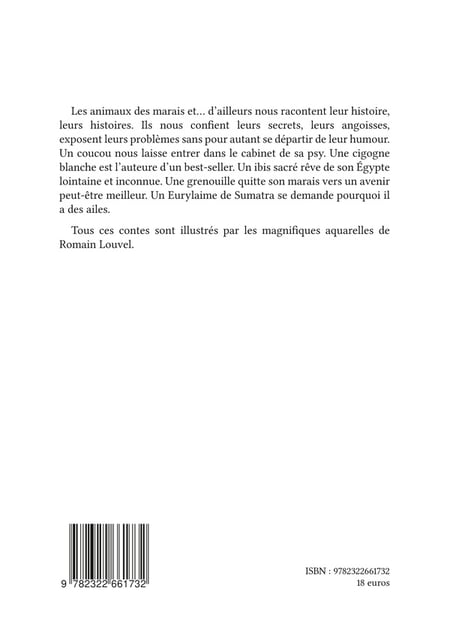 Les animaux des marais et… d'ailleurs nous racontent leur histoire, leurs histoires. Ils nous confient leurs secrets, leurs angoisses, exposent leurs problèmes sans pour autant se départir de leur humour. Un coucou nous laisse entrer dans le cabinet de sa psy. Une cigogne blanche est l'auteure d'un best-seller. Un ibis sacré rêve de son Égypte lointaine et inconnue. Une grenouille quitte son marais vers un avenir peut-être meilleur. Un Eurylaime de Sumatra se demande pourquoi il a des ailes.

Tous ces contes sont illustrés par les magnifiques aquarelles de Romain Louvel.

9 782322 661732

ISBN : 9782322661732
18 euros